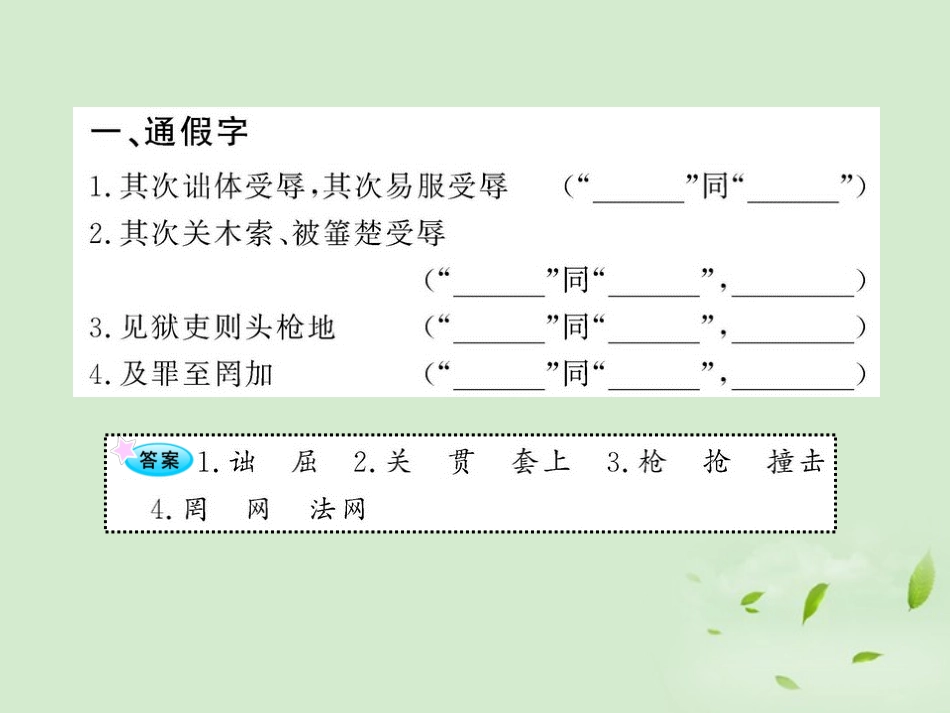 一、通假字

1.其次诎体受辱，其次易服受辱　（“______”同“______”）

2.其次关木索、被箠楚受辱

（“______”同“______”，________）

3.见狱吏则头枪地　（“______”同“______”，________）

4.及罪至罔加　（“______”同“______”，________）

答案 1.诎　屈　2.关　贯　套上　3.枪　抢　撞击　4.罔　网　法网